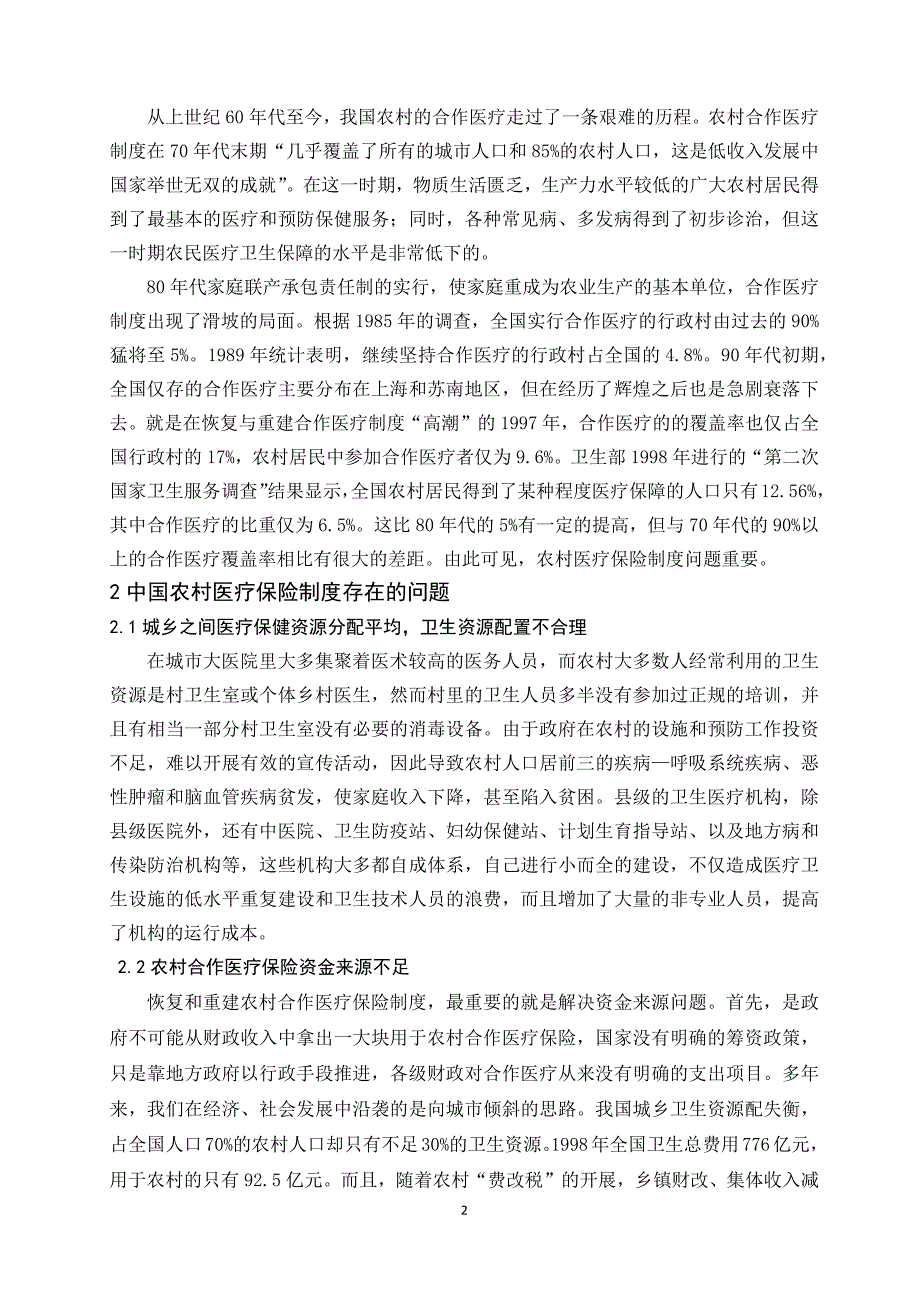 从上世纪60年代至今，我国农村的合作医疗走过了一条艰难的历程。农村合作医疗制度在70年代末期“几乎覆盖了所有的城市人口和85%的农村人口，这是低收入发展中国家举世无双的成就”。在这一时期，物质生活匮乏，生产力水平较低的广大农村居民得到了最基本的医疗和预防保健服务；同时，各种常见病、多发病得到了初步诊治，但这一时期农民医疗卫生保障的水平是非常低下的。

80年代家庭联产承包责任制的实行，使家庭重成为农业生产的基本单位，合作医疗制度出现了滑坡的局面。根据1985年的调查，全国实行合作医疗的行政村由过去的90%猛将至5%。1989年统计表明，继续坚持合作医疗的行政村占全国的4.8%。90年代初期，全国仅存的合作医疗主要分布在上海和苏南地区，但在经历了辉煌之后也是急剧衰落下去。就是在恢复与重建合作医疗制度“高潮”的1997年，合作医疗的的覆盖率也仅占全国行政村的17%，农村居民中参加合作医疗者仅为9.6%。卫生部1998年进行的“第二次国家卫生服务调查”结果显示，全国农村居民得到了某种程度医疗保障的人口只有12.56%，其中合作医疗的比重仅为6.5%。这比80年代的5%有一定的提高，但与70年代的90%以上的合作医疗覆盖率相比有很大的差距。由此可见，农村医疗保险制度问题重要。

2 中国农村医疗保险制度存在的问题

2.1 城乡之间医疗保健资源分配平均，卫生资源配置不合理

在城市大医院里大多集聚着医术较高的医务人员，而农村大多数人经常利用的卫生资源是村卫生室或个体乡村医生，然而村里的卫生人员多半没有参加过正规的培训，并且有相当一部分村卫生室没有必要的消毒设备。由于政府在农村的设施和预防工作投资不足，难以开展有效的宣传活动，因此导致农村人口居前三的疾病—呼吸系统疾病、恶性肿瘤和脑血管疾病贫发，使家庭收入下降，甚至陷入贫困。县级的卫生医疗机构，除县级医院外，还有中医院、卫生防疫站、妇幼保健站、计划生育指导站、以及地方病和传染防治机构等，这些机构大多都自成体系，自己进行小而全的建设，不仅造成医疗卫生设施的低水平重复建设和卫生技术人员的浪费，而且增加了大量的非专业人员，提高了机构的运行成本。

2.2 农村合作医疗保险资金来源不足

恢复和重建农村合作医疗保险制度，最重要的就是解决资金来源问题。首先，是政府不可能从财政收入中拿出一大块用于农村合作医疗保险，国家没有明确的筹资政策，只是靠地方政府以行政手段推进，各级财政对合作医疗从来没有明确的支出项目。多年来，我们在经济、社会发展中沿袭的是向城市倾斜的思路。我国城乡卫生资源配失衡，占全国人口70%的农村人口却只有不足30%的卫生资源。1998年全国卫生总费用776亿元，用于农村的只有92.5亿元。而且，随着农村“费改税”的开展，乡镇财改、集体收入减

2